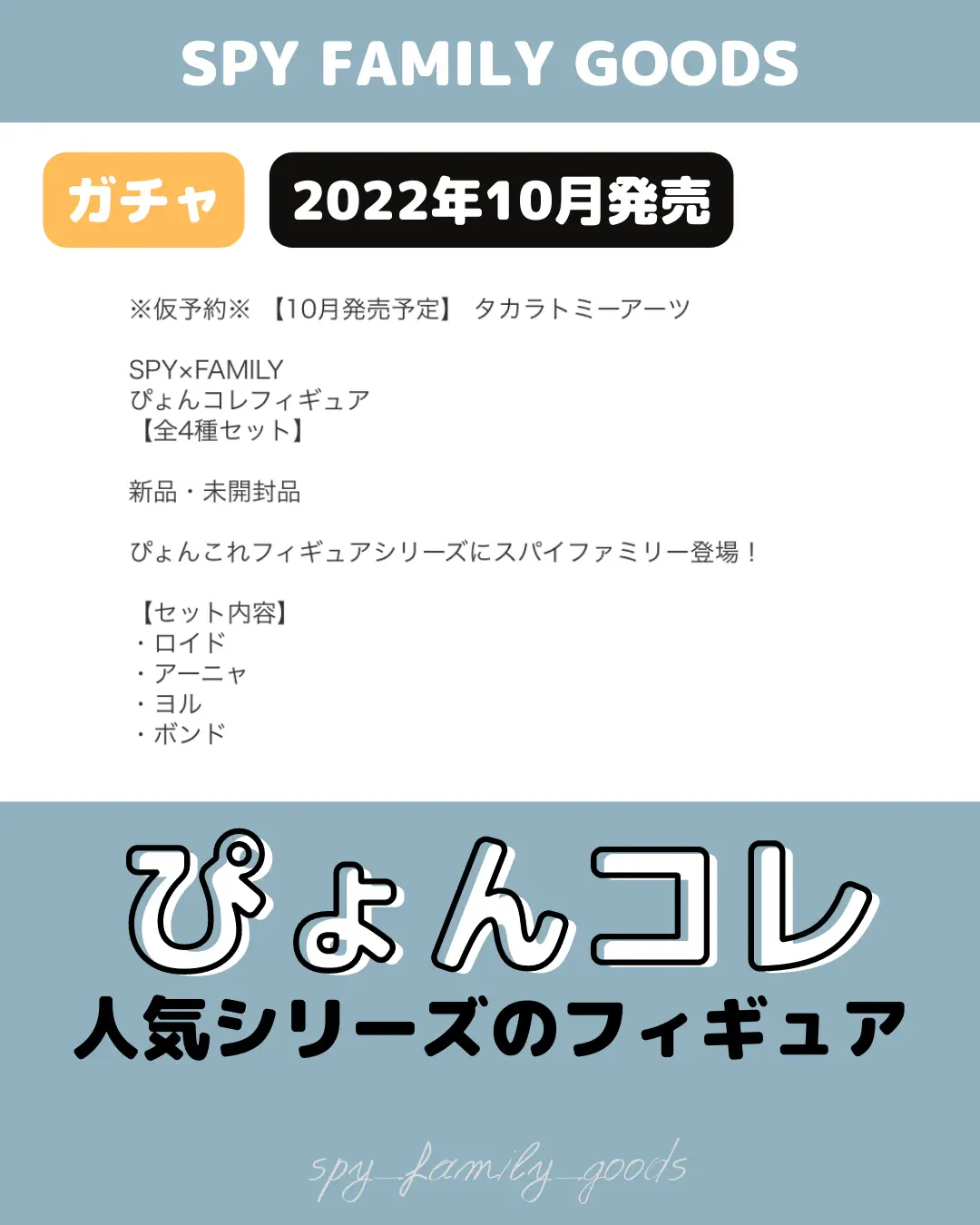 SPY FAMILY GOODS

ガチャ

2022年10月発売

※仮予約※ 【10月発売予定】 タカラトミーアーツ

SPY×FAMILY
ぴょんコレフィギュア
【全4種セット】

新品・未開封品

ぴょんこれフィギュアシリーズにスパイファミリー登場！

【セット内容】
・ロイド
・アーニャ
・ヨル
・ボンド

ぴょんコレ
人気シリーズのフィギュア

spy_family_goods